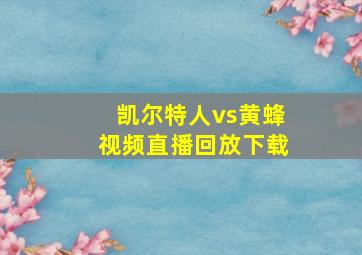 凯尔特人vs黄蜂
视频直播回放下载